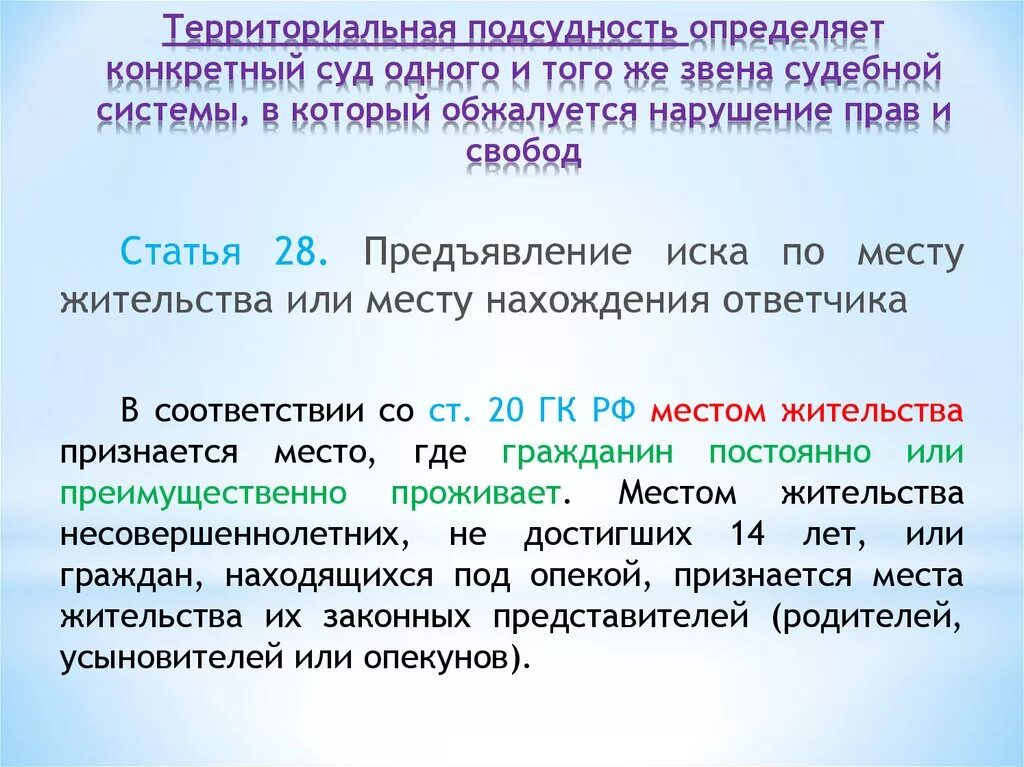 Территориальная подсудность определяет конкретный суд одного и того же звена судебной системы, в который обжалуется нарушение прав и свобод

Статья 28. Предъявление иска по месту жительства или месту нахождения ответчика

В соответствии со ст. 20 ГК РФ местом жительства признается место, где гражданин постоянно или преимущественно проживает. Местом жительства несовершеннолетних, не достигших 14 лет, или граждан, находящихся под опекой, признается места жительства их законных представителей (родителей, усыновителей или опекунов).